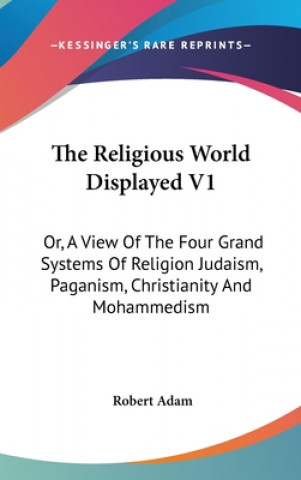 —KESSINGER'S RARE REPRINTS—

The Religious World Displayed V1

Or, A View Of The Four Grand Systems Of Religion Judaism, Paganism, Christianity And Mohammedism

Robert Adam